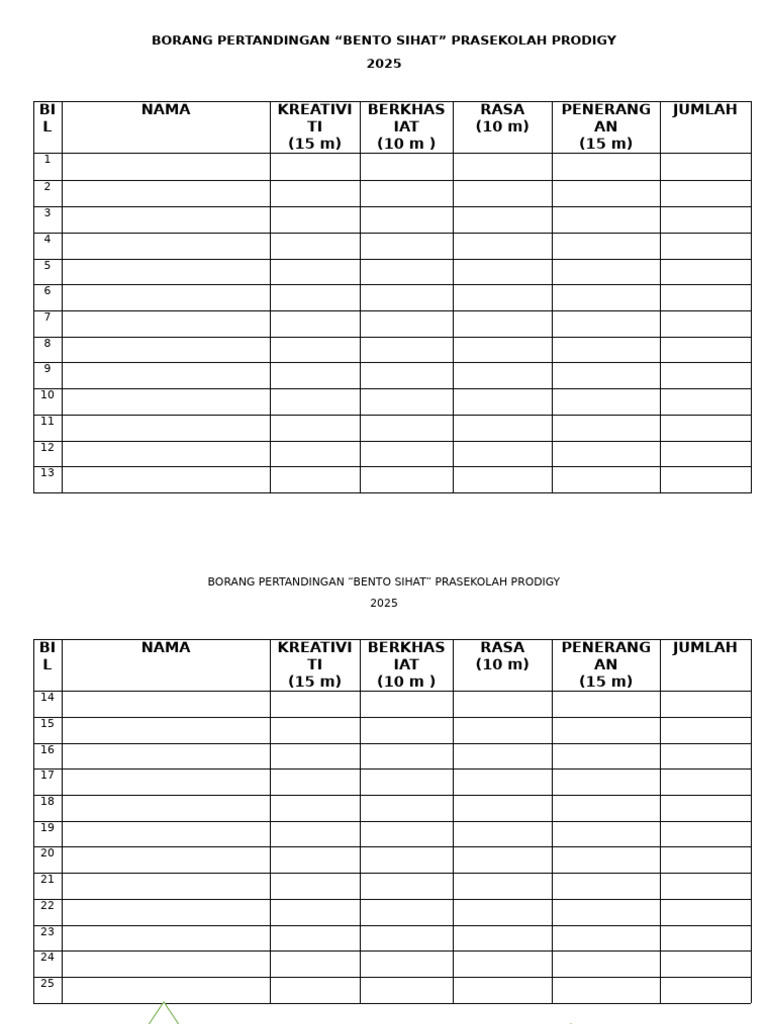 BORANG PERTANDINGAN “BENTO SIHAT” PRASEKOLAH PRODIGY
2025

| BIL | NAMA | KREATIVITI (15 m) | BERKHASIAT (10 m ) | RASA (10 m) | PENERANGAN (15 m) | JUMLAH |
|---|---|---|---|---|---|---|
| 1 | | | | | | |
| 2 | | | | | | |
| 3 | | | | | | |
| 4 | | | | | | |
| 5 | | | | | | |
| 6 | | | | | | |
| 7 | | | | | | |
| 8 | | | | | | |
| 9 | | | | | | |
| 10 | | | | | | |
| 11 | | | | | | |
| 12 | | | | | | |
| 13 | | | | | | |

BORANG PERTANDINGAN “BENTO SIHAT” PRASEKOLAH PRODIGY
2025

| BIL | NAMA | KREATIVITI (15 m) | BERKHASIAT (10 m ) | RASA (10 m) | PENERANGAN (15 m) | JUMLAH |
|---|---|---|---|---|---|---|
| 14 | | | | | | |
| 15 | | | | | | |
| 16 | | | | | | |
| 17 | | | | | | |
| 18 | | | | | | |
| 19 | | | | | | |
| 20 | | | | | | |
| 21 | | | | | | |
| 22 | | | | | | |
| 23 | | | | | | |
| 24 | | | | | | |
| 25 | | | | | | |